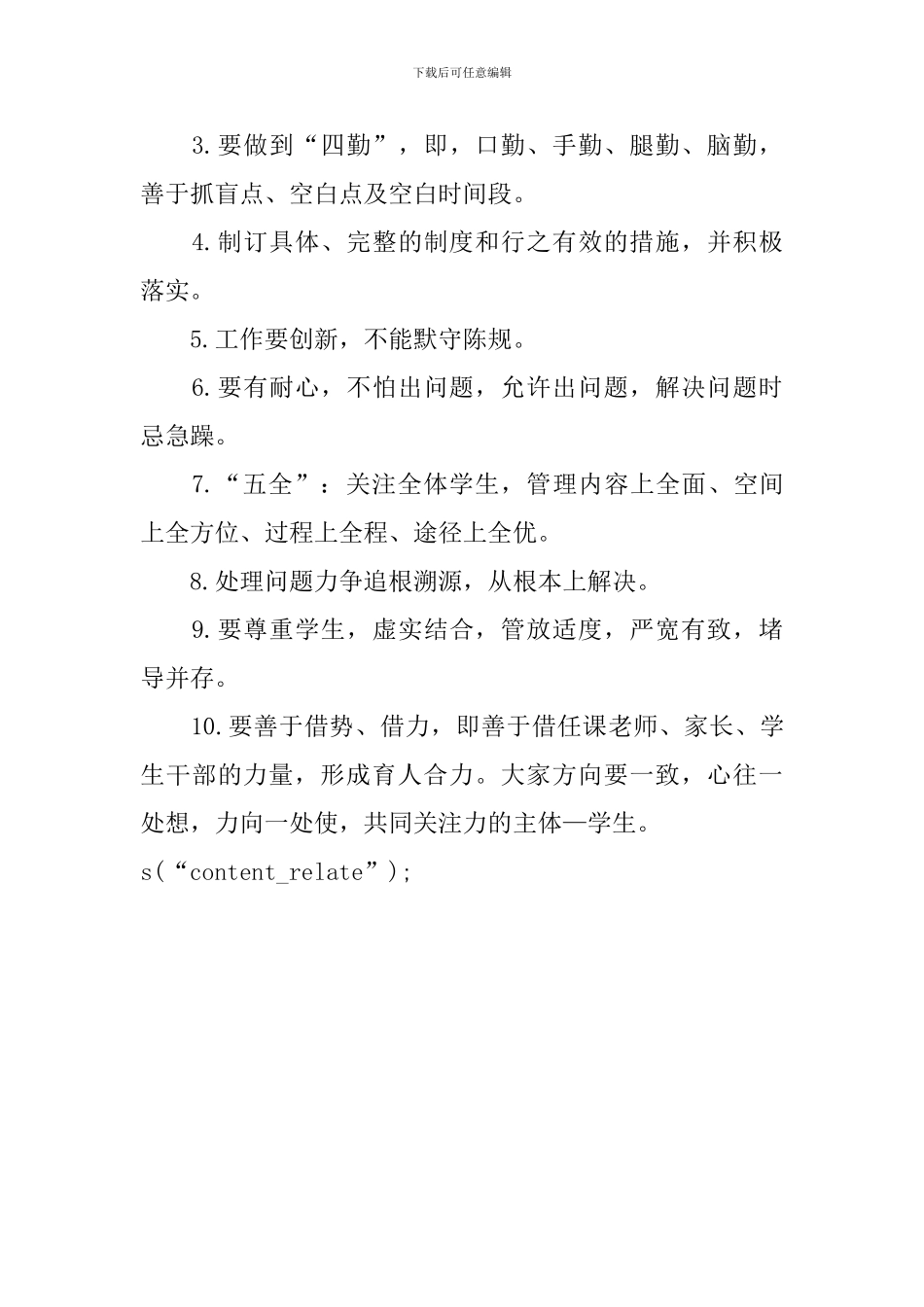 下载后可任意编辑

3.要做到“四勤”，即，口勤、手勤、腿勤、脑勤，善于抓盲点、空白点及空白时间段。

4.制订具体、完整的制度和行之有效的措施，并积极落实。

5.工作要创新，不能默守陈规。

6.要有耐心，不怕出问题，允许出问题，解决问题时忌急躁。

7.“五全”：关注全体学生，管理内容上全面、空间上全方位、过程上全程、途径上全优。

8.处理问题力争追根溯源，从根本上解决。

9.要尊重学生，虚实结合，管放适度，严宽有致，堵导并存。

10.要善于借势、借力，即善于借任课老师、家长、学生干部的力量，形成育人合力。大家方向要一致，心往一处想，力向一处使，共同关注力的主体—学生。

s(“content_relate”);